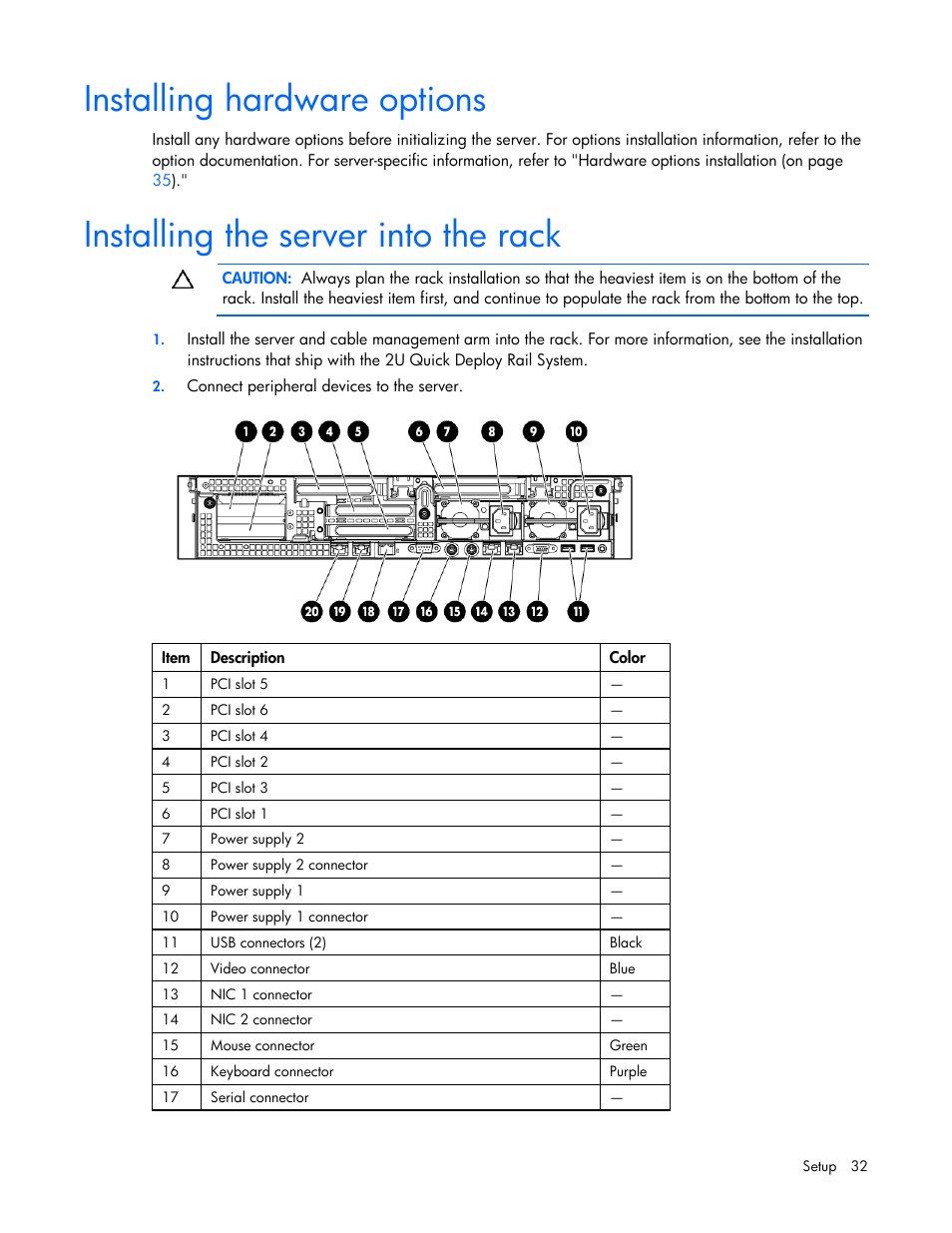 Installing hardware options

Install any hardware options before initializing the server. For options installation information, refer to the option documentation. For server-specific information, refer to "Hardware options installation (on page 35)."

Installing the server into the rack

CAUTION: Always plan the rack installation so that the heaviest item is on the bottom of the rack. Install the heaviest item first, and continue to populate the rack from the bottom to the top.

1. Install the server and cable management arm into the rack. For more information, see the installation instructions that ship with the 2U Quick Deploy Rail System.
2. Connect peripheral devices to the server.

1 2 3 4 5 6 7 8 9 10

20 19 18 17 16 15 14 13 12 11

| Item | Description | Color |
|---|---|---|
| 1 | PCI slot 5 | — |
| 2 | PCI slot 6 | — |
| 3 | PCI slot 4 | — |
| 4 | PCI slot 2 | — |
| 5 | PCI slot 3 | — |
| 6 | PCI slot 1 | — |
| 7 | Power supply 2 | — |
| 8 | Power supply 2 connector | — |
| 9 | Power supply 1 | — |
| 10 | Power supply 1 connector | — |
| 11 | USB connectors (2) | Black |
| 12 | Video connector | Blue |
| 13 | NIC 1 connector | — |
| 14 | NIC 2 connector | — |
| 15 | Mouse connector | Green |
| 16 | Keyboard connector | Purple |
| 17 | Serial connector | — |

Setup 32